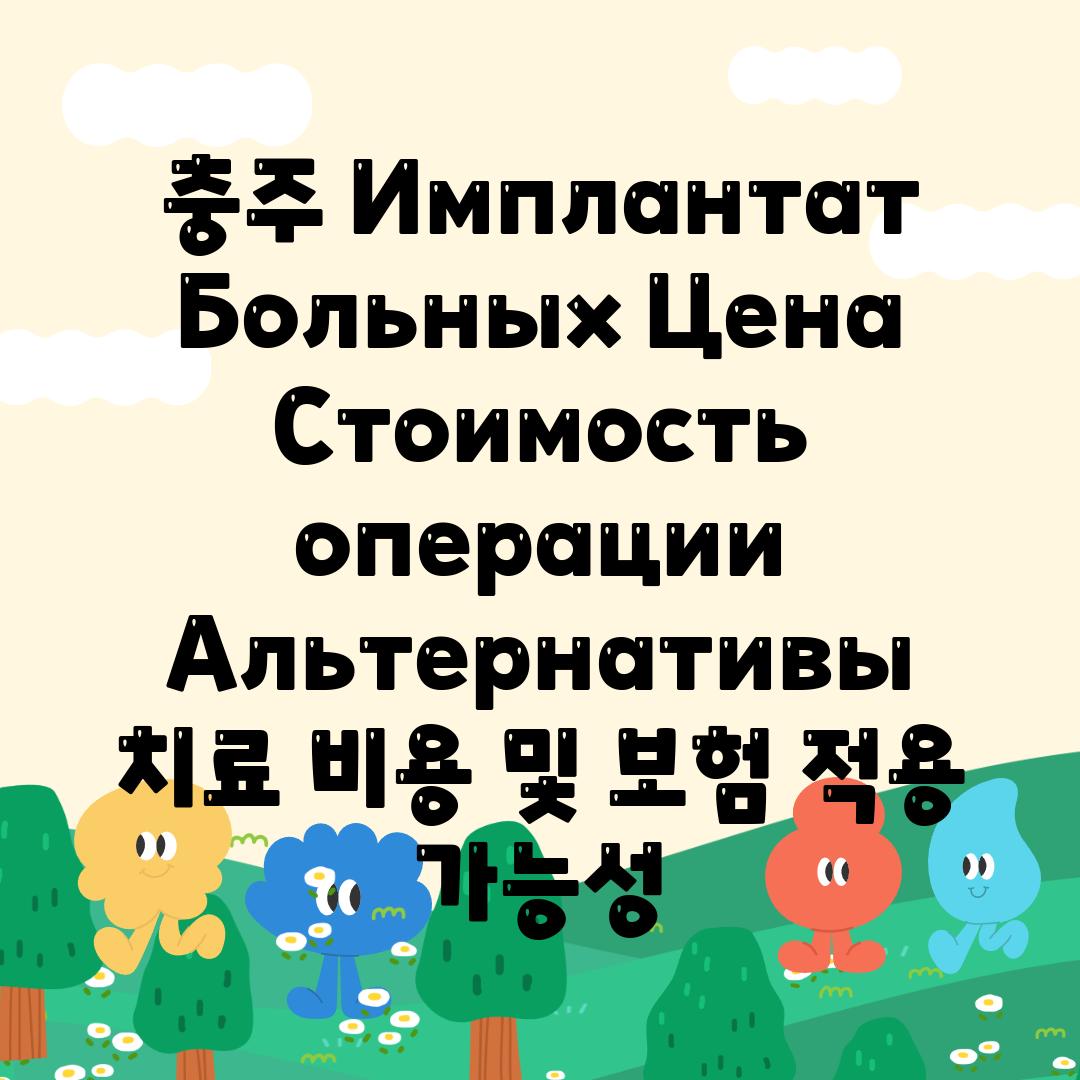 충주 Имплантат Больных Цена Стоимость операции Альтернативы 치료 비용 및 보험 적용 가능성